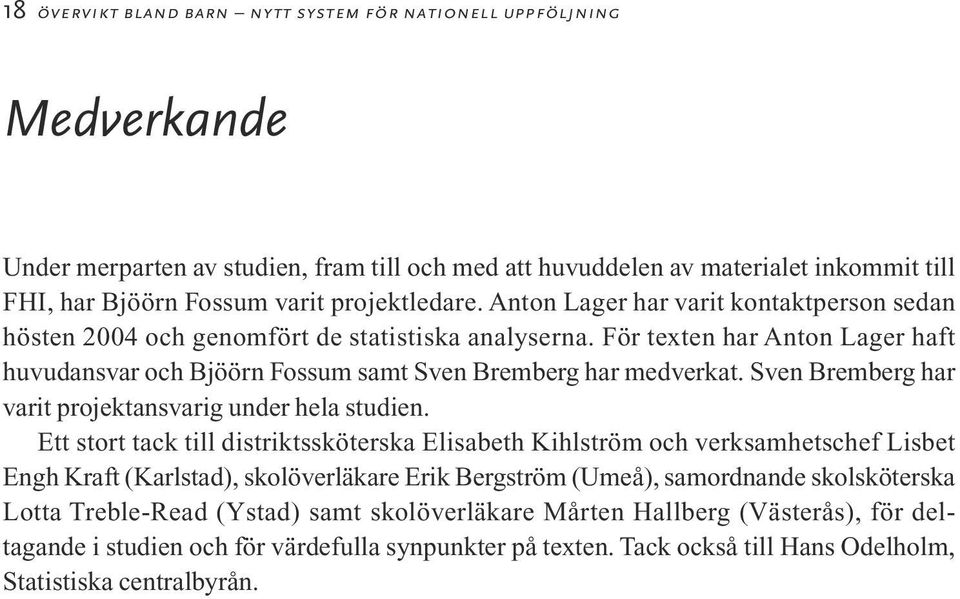 18 ÖVERVIKT BLAND BARN – NYTT SYSTEM FÖR NATIONELL UPPFÖLJNING

Medverkande

Under merparten av studien, fram till och med att huvuddelen av materialet inkommit till FHI, har Bjöörn Fossum varit projektledare. Anton Lager har varit kontaktperson sedan hösten 2004 och genomfört de statistiska analyserna. För texten har Anton Lager haft huvudansvar och Bjöörn Fossum samt Sven Bremberg har medverkat. Sven Bremberg har varit projektansvarig under hela studien.

Ett stort tack till distriktssköterska Elisabeth Kihlström och verksamhetschef Lisbet Engh Kraft (Karlstad), skolöverläkare Erik Bergström (Umeå), samordnande skolsköterska Lotta Treble-Read (Ystad) samt skolöverläkare Mårten Hallberg (Västerås), för deltagande i studien och för värdefulla synpunkter på texten. Tack också till Hans Odelholm, Statistiska centralbyrån.